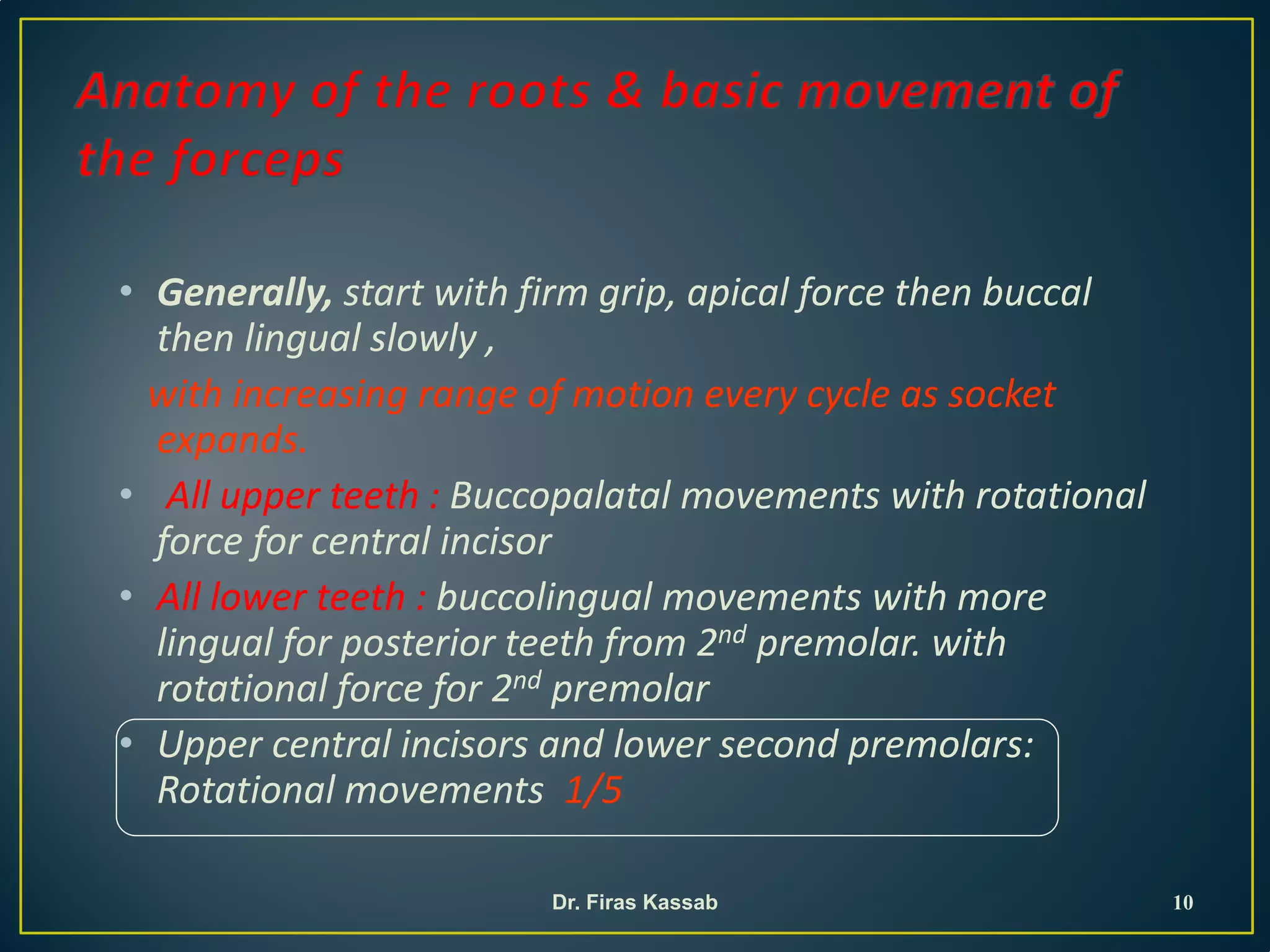 Anatomy of the roots & basic movement of the forceps

• Generally, start with firm grip, apical force then buccal then lingual slowly ,

with increasing range of motion every cycle as socket expands.

• All upper teeth : Buccopalatal movements with rotational force for central incisor

• All lower teeth : buccolingual movements with more lingual for posterior teeth from 2$^{nd}$ premolar. with rotational force for 2$^{nd}$ premolar

• Upper central incisors and lower second premolars: Rotational movements 1/5

Dr. Firas Kassab

10